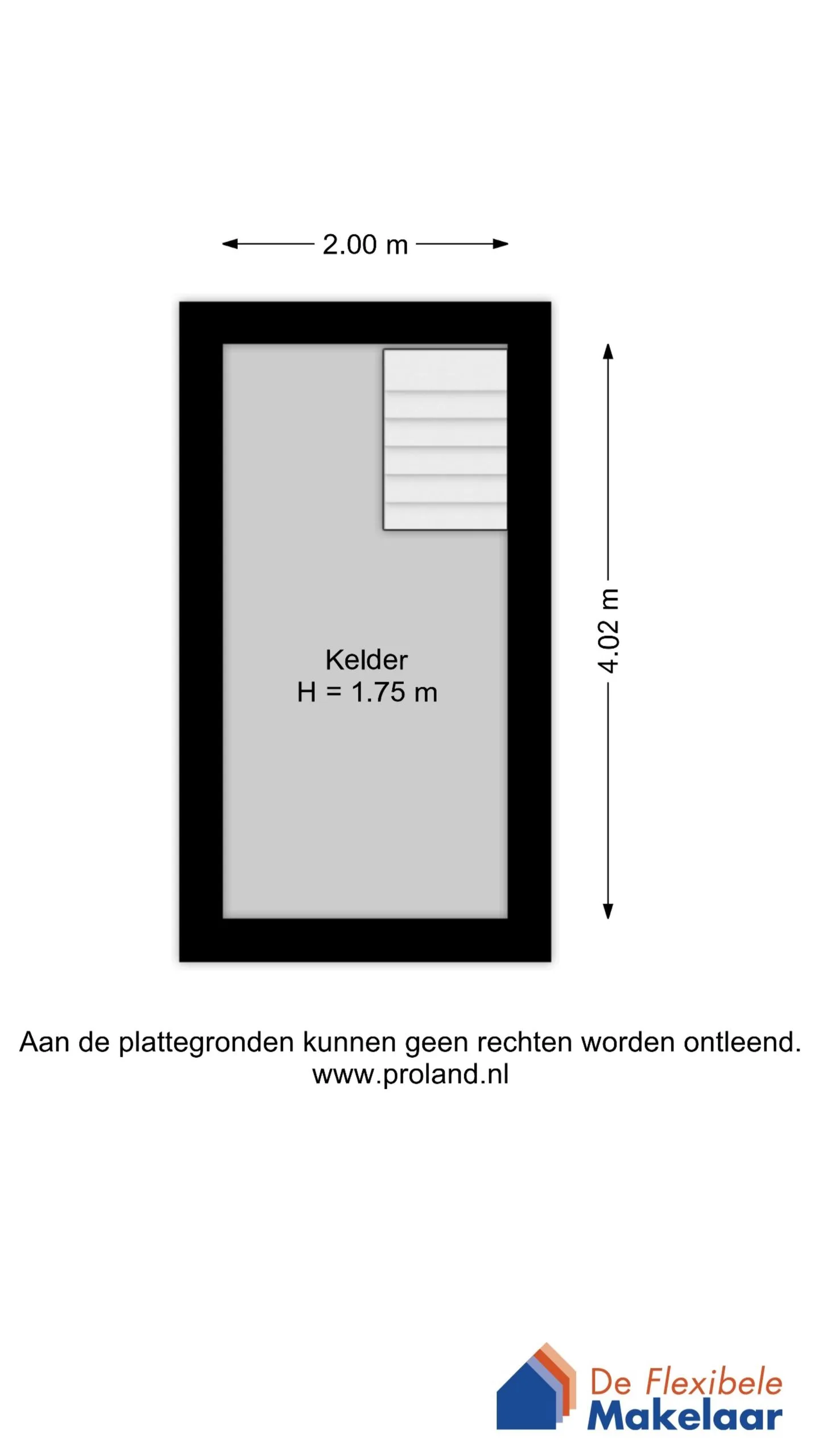 2.00 m

4.02 m

Kelder
H = 1.75 m

Aan de plattegronden kunnen geen rechten worden ontleend.
www.proland.nl

De Flexibele
Makelaar